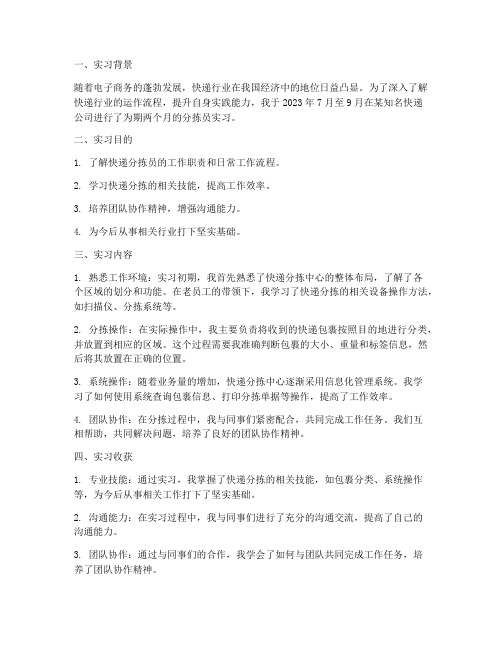 一、实习背景

随着电子商务的蓬勃发展，快递行业在我国经济中的地位日益凸显。为了深入了解快递行业的运作流程，提升自身实践能力，我于 2023 年 7 月至 9 月在某知名快递公司进行了为期两个月的分拣员实习。

二、实习目的

1. 了解快递分拣员的工作职责和日常工作流程。

2. 学习快递分拣的相关技能，提高工作效率。

3. 培养团队协作精神，增强沟通能力。

4. 为今后从事相关行业打下坚实基础。

三、实习内容

1. 熟悉工作环境：实习初期，我首先熟悉了快递分拣中心的整体布局，了解了各个区域的划分和功能。在老员工的带领下，我学习了快递分拣的相关设备操作方法，如扫描仪、分拣系统等。

2. 分拣操作：在实际操作中，我主要负责将收到的快递包裹按照目的地进行分类，并放置到相应的区域。这个过程需要我准确判断包裹的大小、重量和标签信息，然后将其放置在正确的位置。

3. 系统操作：随着业务量的增加，快递分拣中心逐渐采用信息化管理系统。我学习了如何使用系统查询包裹信息、打印分拣单据等操作，提高了工作效率。

4. 团队协作：在分拣过程中，我与同事们紧密配合，共同完成工作任务。我们互相帮助，共同解决问题，培养了良好的团队协作精神。

四、实习收获

1. 专业技能：通过实习，我掌握了快递分拣的相关技能，如包裹分类、系统操作等，为今后从事相关工作打下了坚实基础。

2. 沟通能力：在实习过程中，我与同事们进行了充分的沟通交流，提高了自己的沟通能力。

3. 团队协作：通过与同事们的合作，我学会了如何与团队共同完成工作任务，培养了团队协作精神。